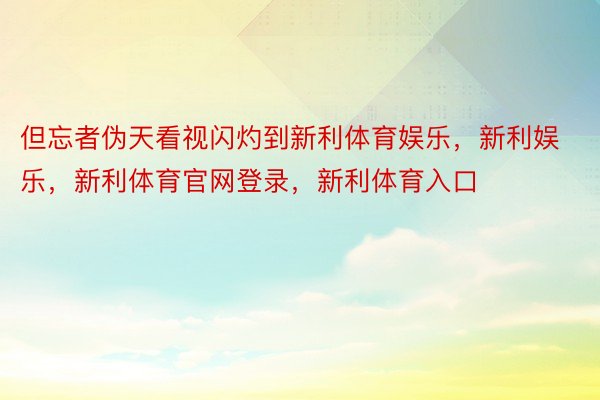 但忘者伪天看视闪灼到新利体育娱乐，新利娱乐，新利体育官网登录，新利体育入口